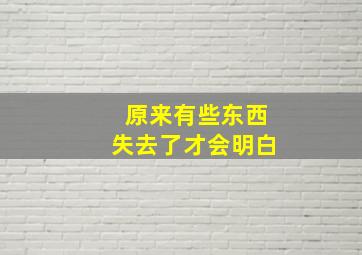 原来有些东西
失去了才会明白